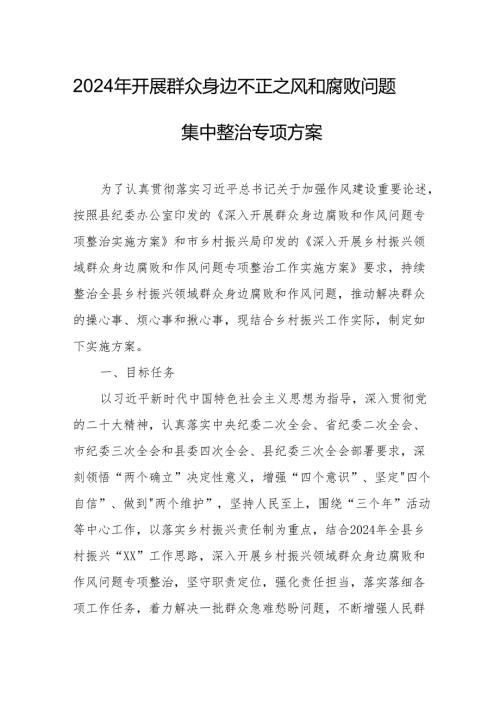 2024年开展群众身边不正之风和腐败问题

集中整治专项方案

为了认真贯彻落实习近平总书记关于加强作风建设重要论述，按照县纪委办公室印发的《深入开展群众身边腐败和作风问题专项整治实施方案》和市乡村振兴局印发的《深入开展乡村振兴领域群众身边腐败和作风问题专项整治工作实施方案》要求，持续整治全县乡村振兴领域群众身边腐败和作风问题，推动解决群众的操心事、烦心事和揪心事，现结合乡村振兴工作实际，制定如下实施方案。

一、目标任务

以习近平新时代中国特色社会主义思想为指导，深入贯彻党的二十大精神，认真落实中央纪委二次全会、省纪委二次全会、市纪委三次全会和县委四次全会、县纪委三次全会部署要求，深刻领悟“两个确立”决定性意义，增强“四个意识”、坚定"四个自信”、做到"两个维护”，坚持人民至上，围绕“三个年”活动等中心工作，以落实乡村振兴责任制为重点，结合2024年全县乡村振兴“XX”工作思路，深入开展乡村振兴领域群众身边腐败和作风问题专项整治，坚守职责定位，强化责任担当，落实落细各项工作任务，着力解决一批群众急难愁盼问题，不断增强人民群